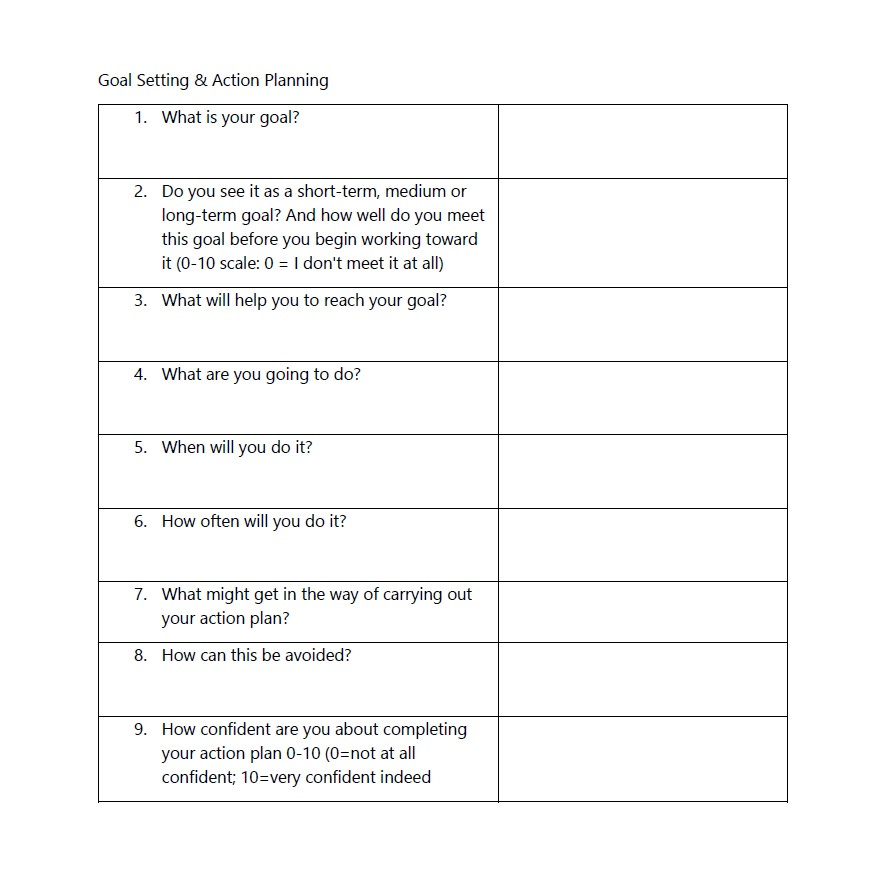 Goal Setting & Action Planning

| | |
|---|---|
| 1. What is your goal? | |
| 2. Do you see it as a short-term, medium or long-term goal? And how well do you meet this goal before you begin working toward it (0-10 scale: 0 = I don't meet it at all) | |
| 3. What will help you to reach your goal? | |
| 4. What are you going to do? | |
| 5. When will you do it? | |
| 6. How often will you do it? | |
| 7. What might get in the way of carrying out your action plan? | |
| 8. How can this be avoided? | |
| 9. How confident are you about completing your action plan 0-10 (0=not at all confident; 10=very confident indeed | |